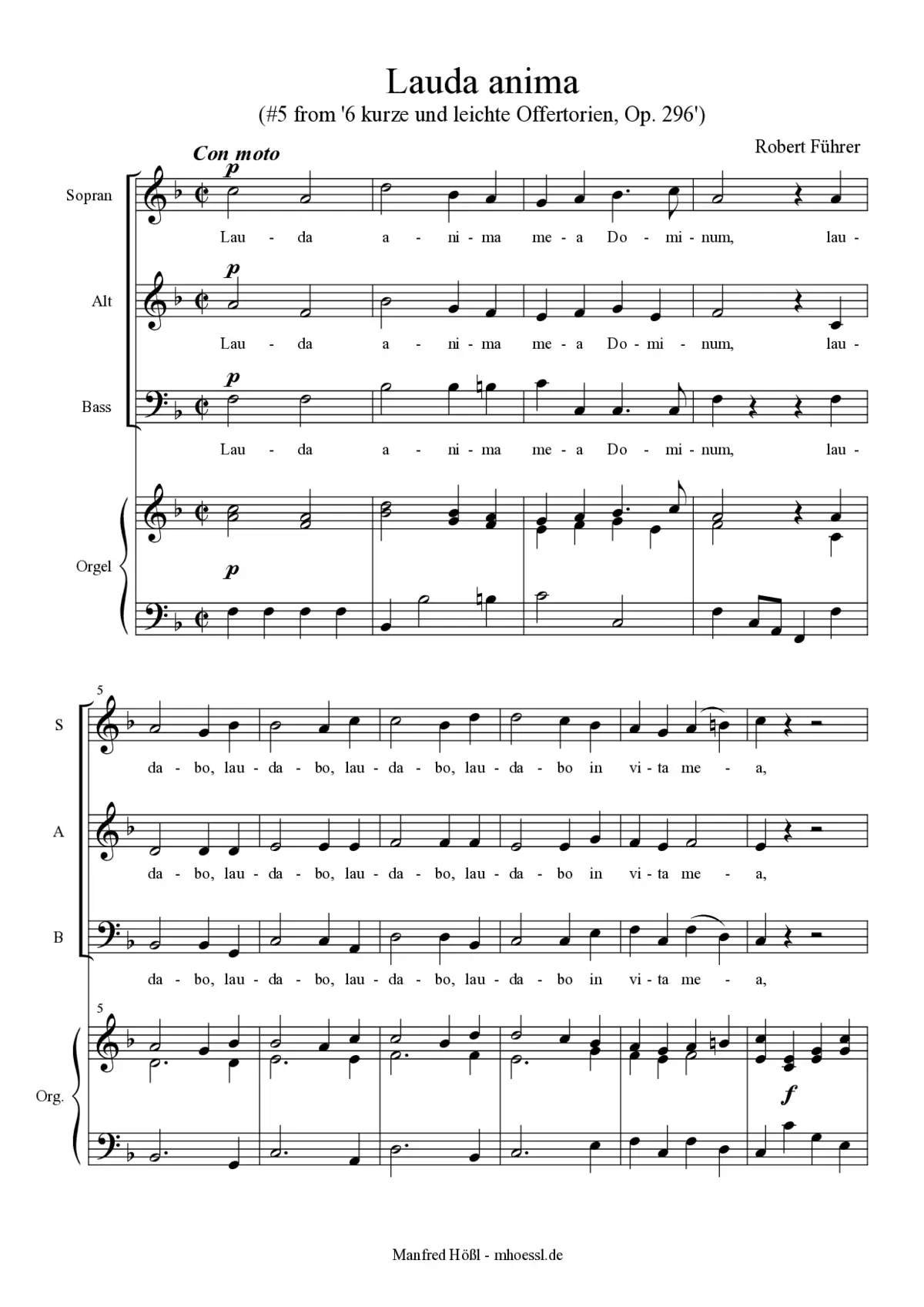 Lauda anima

(#5 from '6 kurze und leichte Offertorien, Op. 296')

Robert Führer

Con moto

Sopran

p

Lau - da a - ni - ma me - a Do - mi - num, lau -

Alt

p

Lau - da a - ni - ma me - a Do - mi - num, lau -

Bass

p

Lau - da a - ni - ma me - a Do - mi - num, lau -

Orgel

p

5

S

da - bo, lau - da - bo, lau - da - bo, lau - da - bo in vi - ta me - a,

A

da - bo, lau - da - bo, lau - da - bo, lau - da - bo in vi - ta me - a,

B

da - bo, lau - da - bo, lau - da - bo, lau - da - bo in vi - ta me - a,

5

Org.

f

Manfred Hößl - mhoessl.de